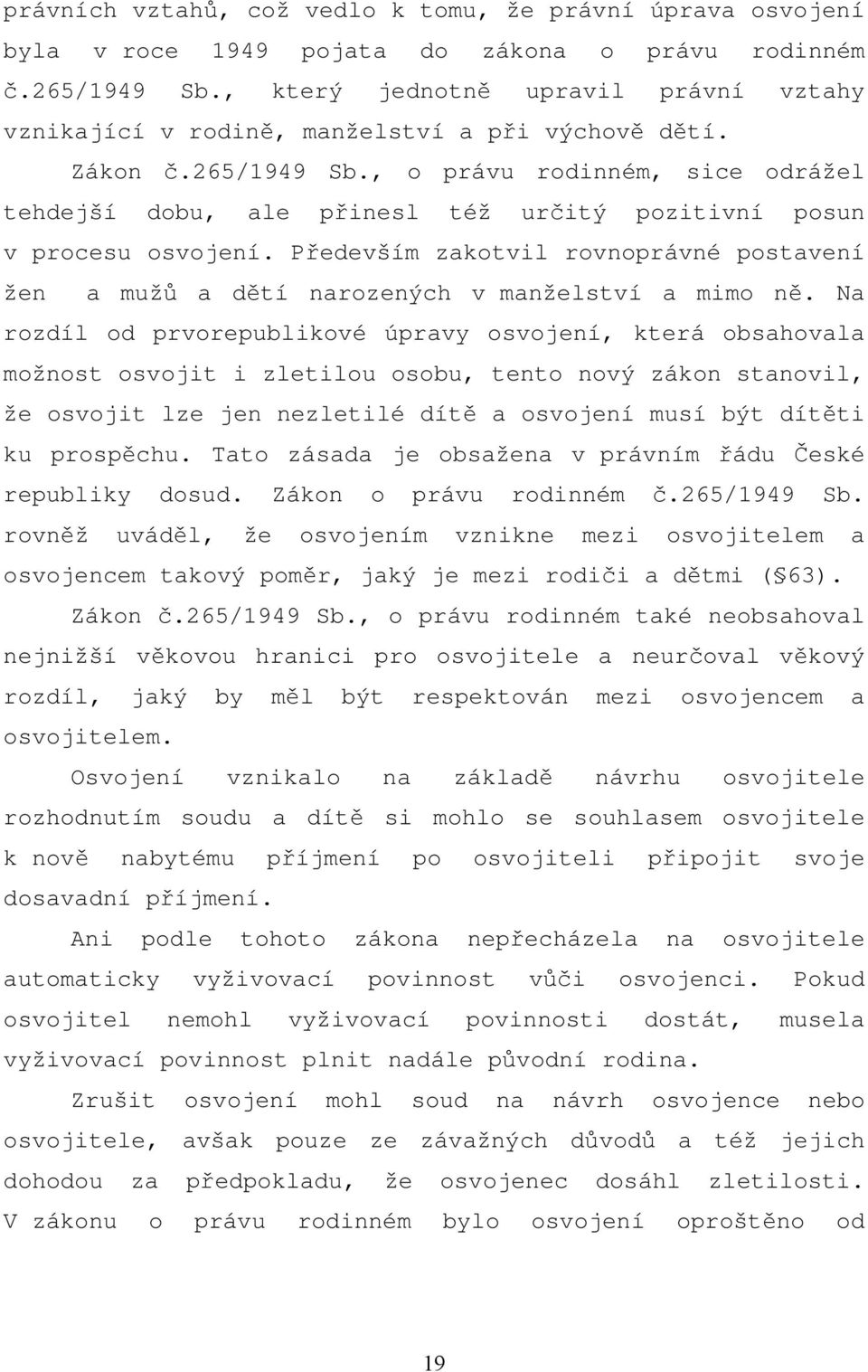 právních vztahů, což vedlo k tomu, že právní úprava osvojení byla v roce 1949 pojata do zákona o právu rodinném č.265/1949 Sb., který jednotně upravil právní vztahy vznikající v rodině, manželství a při výchově dětí.

Zákon č.265/1949 Sb., o právu rodinném, sice odrážel tehdejší dobu, ale přinesl též určitý pozitivní posun v procesu osvojení. Především zakotvil rovnoprávné postavení žen a mužů a dětí narozených v manželství a mimo ně. Na rozdíl od prvorepublikové úpravy osvojení, která obsahovala možnost osvojit i zletilou osobu, tento nový zákon stanovil, že osvojit lze jen nezletilé dítě a osvojení musí být dítěti ku prospěchu. Tato zásada je obsažena v právním řádu České republiky dosud. Zákon o právu rodinném č.265/1949 Sb. rovněž uváděl, že osvojením vznikne mezi osvojitelem a osvojencem takový poměr, jaký je mezi rodiči a dětmi (§63).

Zákon č.265/1949 Sb., o právu rodinném také neobsahoval nejnižší věkovou hranici pro osvojitele a neurčoval věkový rozdíl, jaký by měl být respektován mezi osvojencem a osvojitelem.

Osvojení vznikalo na základě návrhu osvojitele rozhodnutím soudu a dítě si mohlo se souhlasem osvojitele k nově nabytému příjmení po osvojiteli připojit svoje dosavadní příjmení.

Ani podle tohoto zákona nepřecházela na osvojitele automaticky vyživovací povinnost vůči osvojenci. Pokud osvojitel nemohl vyživovací povinnosti dostát, musela vyživovací povinnost plnit nadále původní rodina.

Zrušit osvojení mohl soud na návrh osvojence nebo osvojitele, avšak pouze ze závažných důvodů a též jejich dohodou za předpokladu, že osvojenec dosáhl zletilosti. V zákonu o právu rodinném bylo osvojení oproštěno od

19